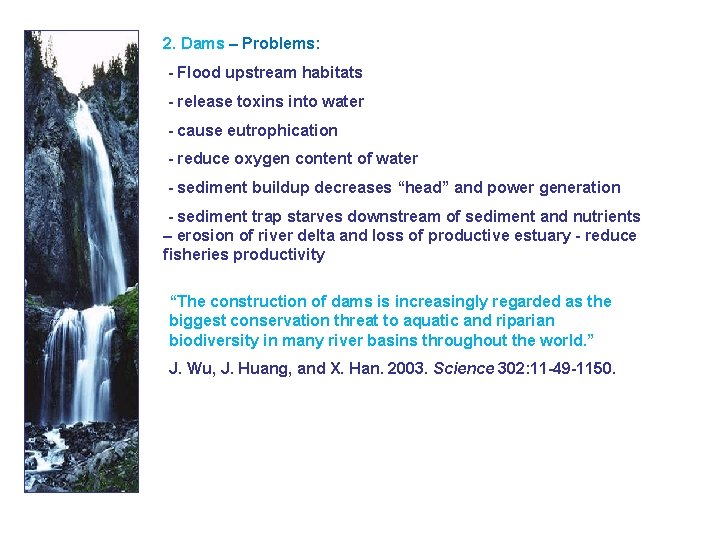 2. Dams – Problems:

- Flood upstream habitats

- release toxins into water

- cause eutrophication

- reduce oxygen content of water

- sediment buildup decreases “head” and power generation

- sediment trap starves downstream of sediment and nutrients – erosion of river delta and loss of productive estuary - reduce fisheries productivity

“The construction of dams is increasingly regarded as the biggest conservation threat to aquatic and riparian biodiversity in many river basins throughout the world.”

J. Wu, J. Huang, and X. Han. 2003. Science 302:11-49-1150.